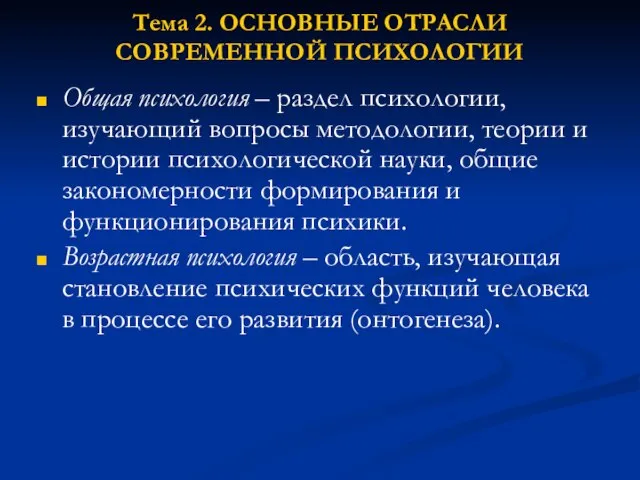 Тема 2. ОСНОВНЫЕ ОТРАСЛИ СОВРЕМЕННОЙ ПСИХОЛОГИИ

Общая психология – раздел психологии, изучающий вопросы методологии, теории и истории психологической науки, общие закономерности формирования и функционирования психики.

Возрастная психология – область, изучающая становление психических функций человека в процессе его развития (онтогенеза).